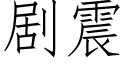 剧震